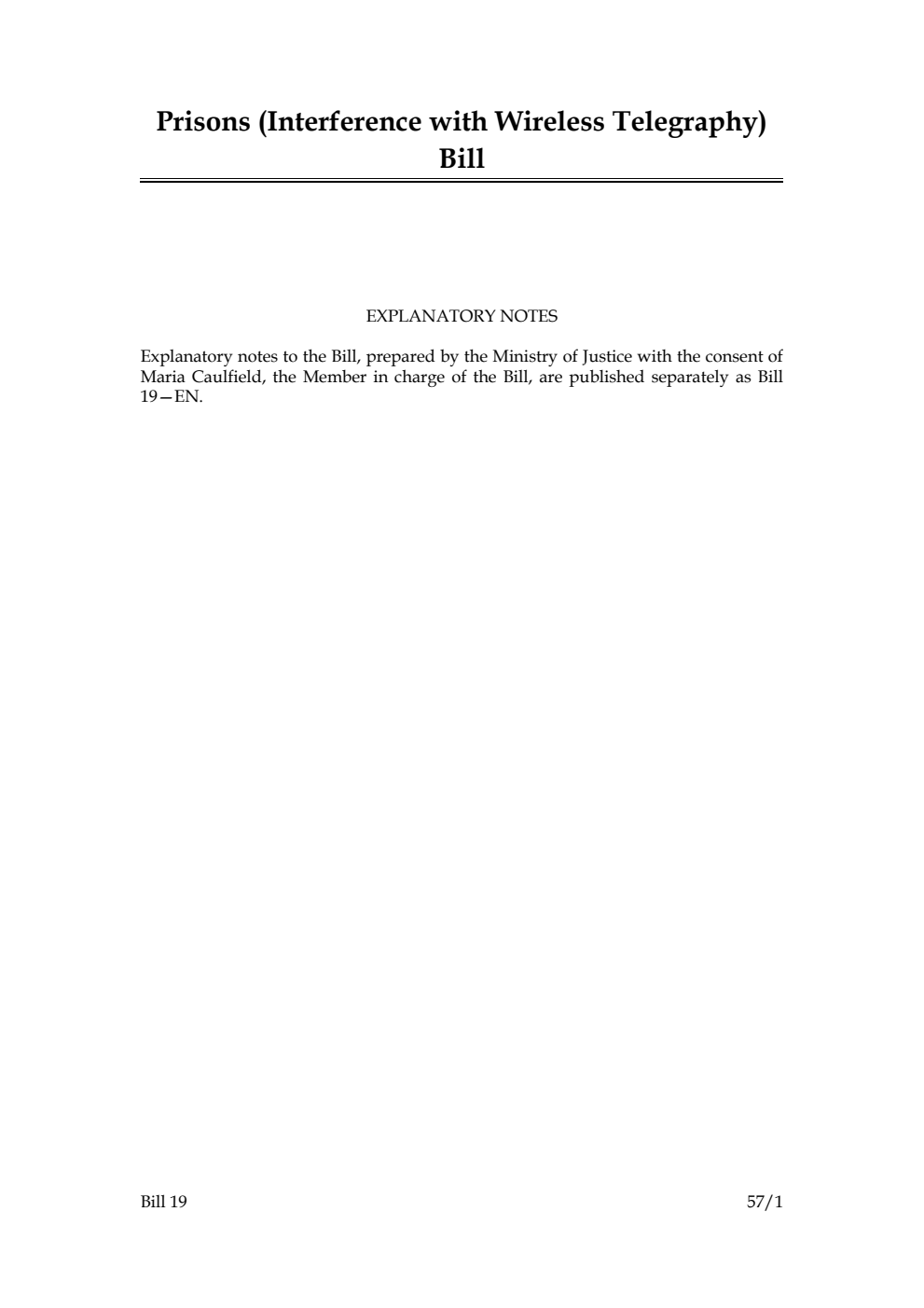 Prisons (Interference with Wireless Telegraphy) Bill

EXPLANATORY NOTES

Explanatory notes to the Bill, prepared by the Ministry of Justice with the consent of Maria Caulfield, the Member in charge of the Bill, are published separately as Bill 19—EN.

Bill 19

57/1